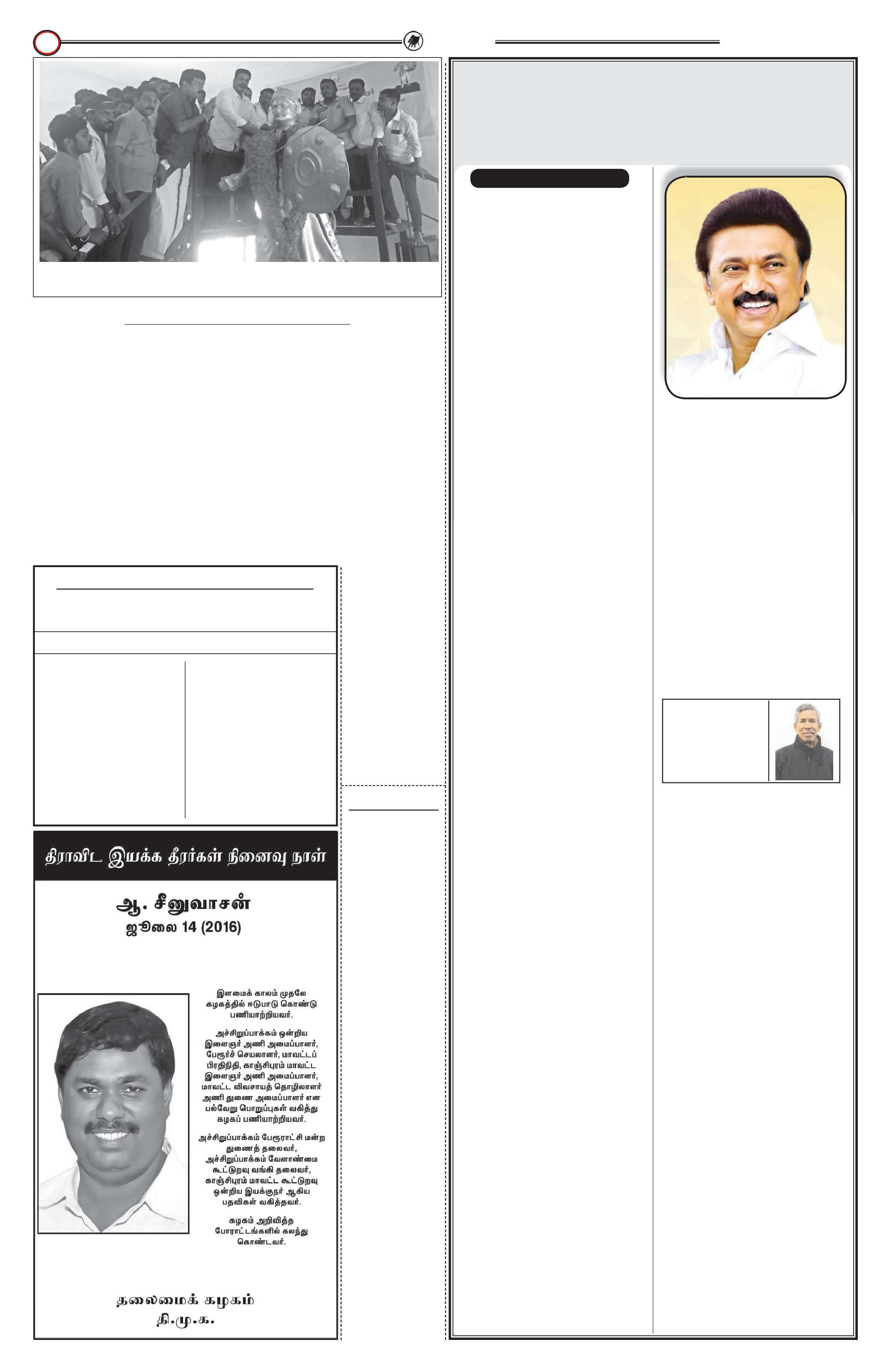 திராவிட இயக்க தீரர்கள் நினைவு நாள்

ஆ. சீனுவாசன்
ஜூலை 14 (2016)

இளமைக் காலம் முதலே கழகத்தில் ஈடுபாடு கொண்டு பணியாற்றியவர்.

அச்சிறுப்பாக்கம் ஒன்றிய இளைஞர் அணி அமைப்பாளர், பேரூர்ச் செயலாளர், மாவட்டப் பிரதிநிதி, காஞ்சிபுரம் மாவட்ட இளைஞர் அணி அமைப்பாளர், மாவட்ட விவசாயத் தொழிலாளர் அணி துணை அமைப்பாளர் என பல்வேறு பொறுப்புகள் வகித்து கழகப் பணியாற்றியவர்.

அச்சிறுப்பாக்கம் பேரூராட்சி மன்ற துணைத் தலைவர், அச்சிறுப்பாக்கம் வேளாண்மை கூட்டுறவு வங்கி தலைவர், காஞ்சிபுரம் மாவட்ட கூட்டுறவு ஒன்றிய இயக்குநர் ஆகிய பதவிகள் வகித்தவர்.

கழகம் அறிவித்த போராட்டங்களில் கலந்து கொண்டவர்.

தலைமைக் கழகம்
தி.மு.க.